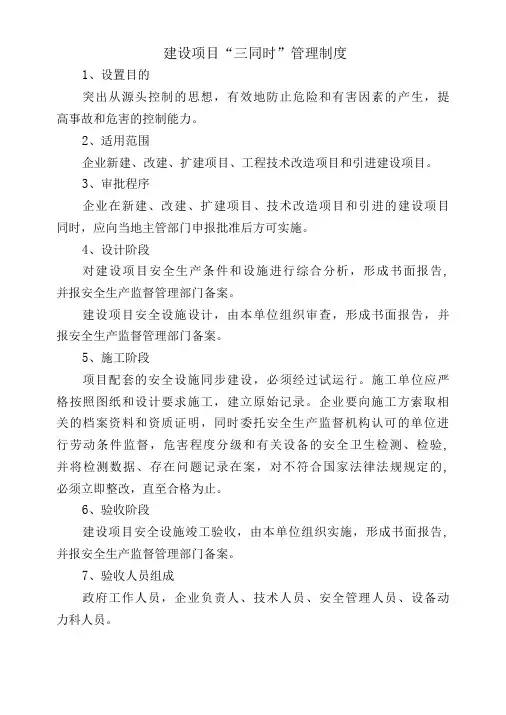 建设项目“三同时”管理制度

1、设置目的

突出从源头控制的思想，有效地防止危险和有害因素的产生，提高事故和危害的控制能力。

2、适用范围

企业新建、改建、扩建项目、工程技术改造项目和引进建设项目。

3、审批程序

企业在新建、改建、扩建项目、技术改造项目和引进的建设项目同时，应向当地主管部门申报批准后方可实施。

4、设计阶段

对建设项目安全生产条件和设施进行综合分析，形成书面报告，并报安全生产监督管理部门备案。

建设项目安全设施设计，由本单位组织审查，形成书面报告，并报安全生产监督管理部门备案。

5、施工阶段

项目配套的安全设施同步建设，必须经过试运行。施工单位应严格按照图纸和设计要求施工，建立原始记录。企业要向施工方索取相关的档案资料和资质证明，同时委托安全生产监督机构认可的单位进行劳动条件监督，危害程度分级和有关设备的安全卫生检测、检验，并将检测数据、存在问题记录在案，对不符合国家法律法规规定的，必须立即整改，直至合格为止。

6、验收阶段

建设项目安全设施竣工验收，由本单位组织实施，形成书面报告，并报安全生产监督管理部门备案。

7、验收人员组成

政府工作人员，企业负责人、技术人员、安全管理人员、设备动力科人员。